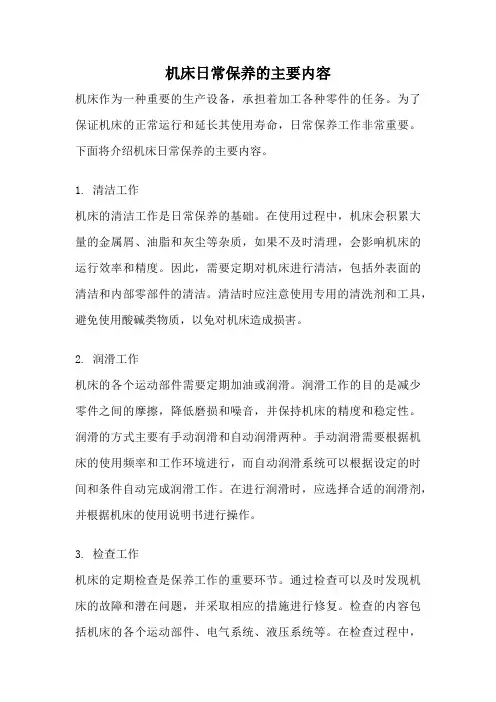 机床日常保养的主要内容

机床作为一种重要的生产设备，承担着加工各种零件的任务。为了保证机床的正常运行和延长其使用寿命，日常保养工作非常重要。下面将介绍机床日常保养的主要内容。

1. 清洁工作

机床的清洁工作是日常保养的基础。在使用过程中，机床会积累大量的金属屑、油脂和灰尘等杂质，如果不及时清理，会影响机床的运行效率和精度。因此，需要定期对机床进行清洁，包括外表面的清洁和内部零部件的清洁。清洁时应注意使用专用的清洗剂和工具，避免使用酸碱类物质，以免对机床造成损害。

2. 润滑工作

机床的各个运动部件需要定期加油或润滑。润滑工作的目的是减少零件之间的摩擦，降低磨损和噪音，并保持机床的精度和稳定性。润滑的方式主要有手动润滑和自动润滑两种。手动润滑需要根据机床的使用频率和工作环境进行，而自动润滑系统可以根据设定的时间和条件自动完成润滑工作。在进行润滑时，应选择合适的润滑剂，并根据机床的使用说明书进行操作。

3. 检查工作

机床的定期检查是保养工作的重要环节。通过检查可以及时发现机床的故障和潜在问题，并采取相应的措施进行修复。检查的内容包括机床的各个运动部件、电气系统、液压系统等。在检查过程中，